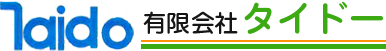 Taido 有限会社 タイドー